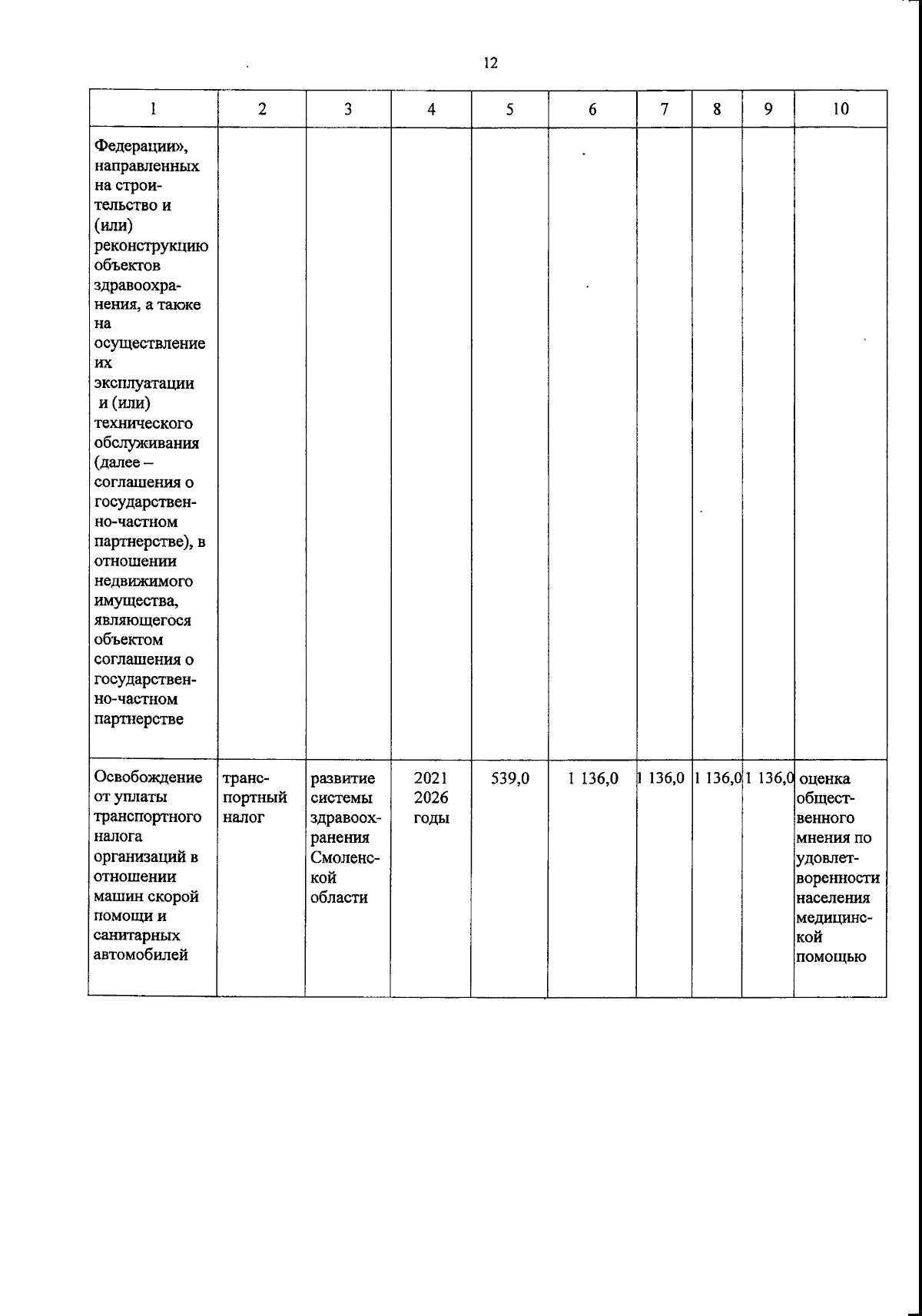 12

| 1 | 2 | 3 | 4 | 5 | 6 | 7 | 8 | 9 | 10 |
|---|---|---|---|---|---|---|---|---|---|
| Федерации», направленных на строительство и (или) реконструкцию объектов здравоохранения, а также на осуществление их эксплуатации и (или) технического обслуживания (далее – соглашения о государственно-частном партнерстве), в отношении недвижимого имущества, являющегося объектом соглашения о государственно-частном партнерстве | | | | | | | | | |
| Освобождение от уплаты транспортного налога организаций в отношении машин скорой помощи и санитарных автомобилей | транспортный налог | развитие системы здравоохранения Смоленской области | 2021 2026 годы | 539,0 | 1 136,0 | 1 136,0 | 1 136,0 | 1 136,0 | оценка общественного мнения по удовлетворенности населения медицинской помощью |